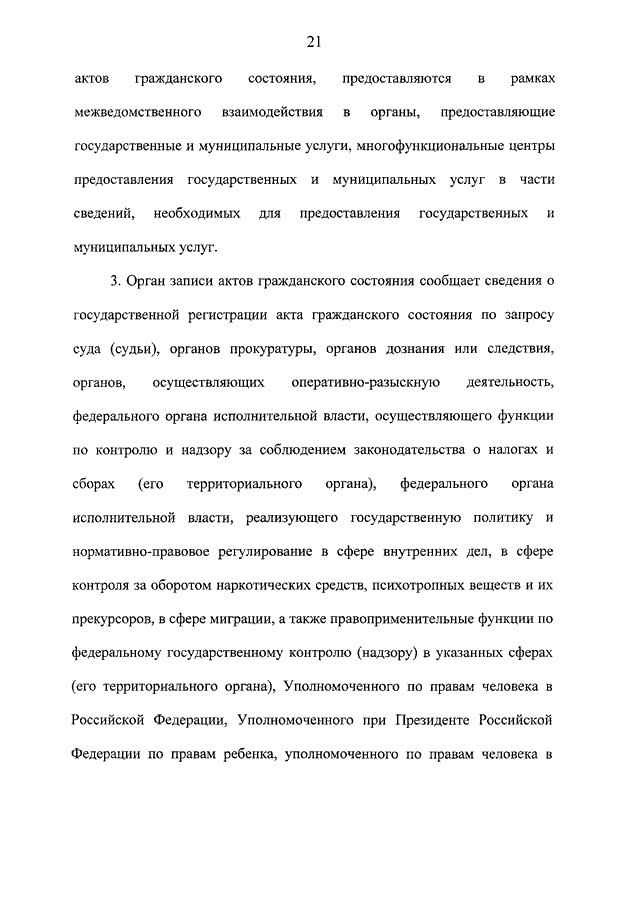 21

актов гражданского состояния, предоставляются в рамках межведомственного взаимодействия в органы, предоставляющие государственные и муниципальные услуги, многофункциональные центры предоставления государственных и муниципальных услуг в части сведений, необходимых для предоставления государственных и муниципальных услуг.

3. Орган записи актов гражданского состояния сообщает сведения о государственной регистрации акта гражданского состояния по запросу суда (судьи), органов прокуратуры, органов дознания или следствия, органов, осуществляющих оперативно-разыскную деятельность, федерального органа исполнительной власти, осуществляющего функции по контролю и надзору за соблюдением законодательства о налогах и сборах (его территориального органа), федерального органа исполнительной власти, реализующего государственную политику и нормативно-правовое регулирование в сфере внутренних дел, в сфере контроля за оборотом наркотических средств, психотропных веществ и их прекурсоров, в сфере миграции, а также правоприменительные функции по федеральному государственному контролю (надзору) в указанных сферах (его территориального органа), Уполномоченного по правам человека в Российской Федерации, Уполномоченного при Президенте Российской Федерации по правам ребенка, уполномоченного по правам человека в